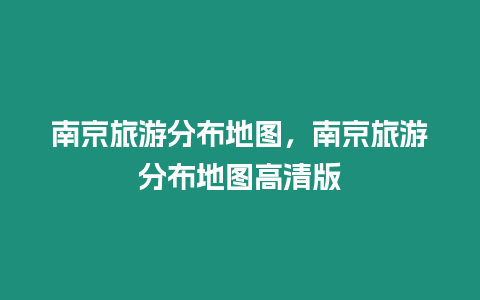 南京旅游分布地图，南京旅游分布地图高清版